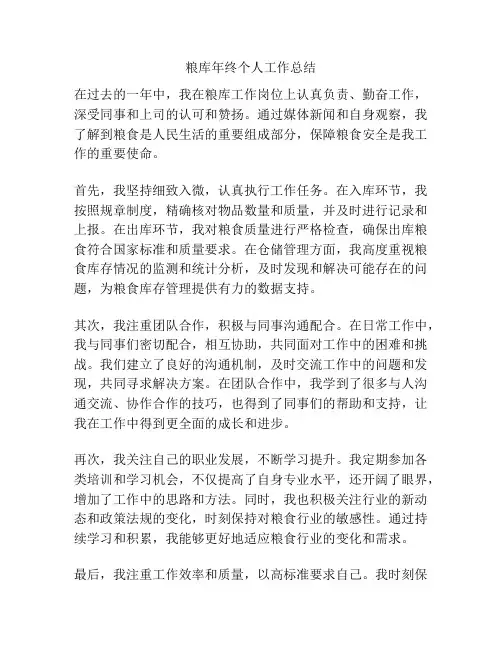 粮库年终个人工作总结

在过去的一年中，我在粮库工作岗位上认真负责、勤奋工作，深受同事和上司的认可和赞扬。通过媒体新闻和自身观察，我了解到粮食是人民生活的重要组成部分，保障粮食安全是我工作的重要使命。

首先，我坚持细致入微，认真执行工作任务。在入库环节，我按照规章制度，精确核对物品数量和质量，并及时进行记录和上报。在出库环节，我对粮食质量进行严格检查，确保出库粮食符合国家标准和质量要求。在仓储管理方面，我高度重视粮食库存情况的监测和统计分析，及时发现和解决可能存在的问题，为粮食库存管理提供有力的数据支持。

其次，我注重团队合作，积极与同事沟通配合。在日常工作中，我与同事们密切配合，相互协助，共同面对工作中的困难和挑战。我们建立了良好的沟通机制，及时交流工作中的问题和发现，共同寻求解决方案。在团队合作中，我学到了很多与人沟通交流、协作合作的技巧，也得到了同事们的帮助和支持，让我在工作中得到更全面的成长和进步。

再次，我关注自己的职业发展，不断学习提升。我定期参加各类培训和学习机会，不仅提高了自身专业水平，还开阔了眼界，增加了工作中的思路和方法。同时，我也积极关注行业的新动态和政策法规的变化，时刻保持对粮食行业的敏感性。通过持续学习和积累，我能够更好地适应粮食行业的变化和需求。

最后，我注重工作效率和质量，以高标准要求自己。我时刻保